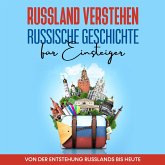 RUSSLAND VERSTEHEN
RUSSISCHE GESCHICHTE
für Einsteiger

VON DER ENTSTEHUNG RUSSLANDS BIS HEUTE